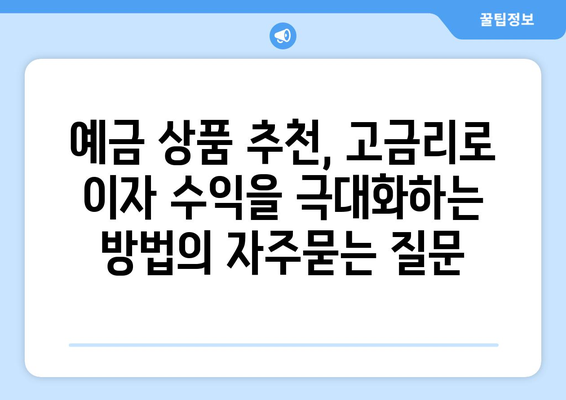 꿀팁정보

예금 상품 추천, 고금리로 이자 수익을 극대화하는 방법의 자주묻는 질문